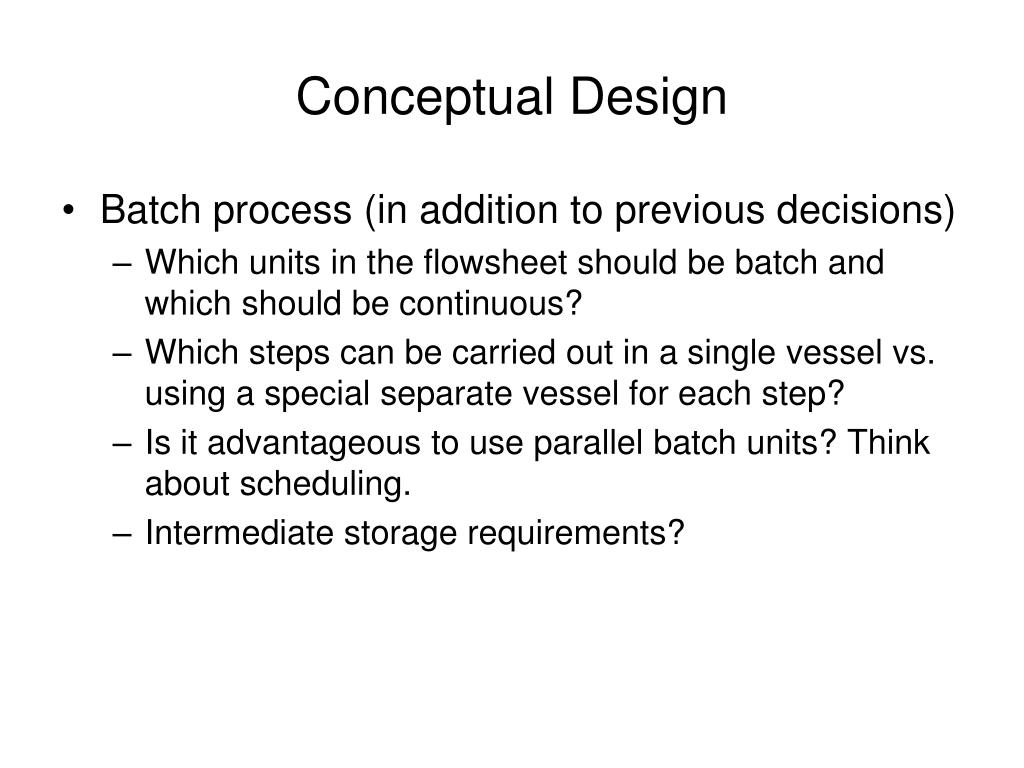 Conceptual Design

• Batch process (in addition to previous decisions)
– Which units in the flowsheet should be batch and which should be continuous?
– Which steps can be carried out in a single vessel vs. using a special separate vessel for each step?
– Is it advantageous to use parallel batch units? Think about scheduling.
– Intermediate storage requirements?